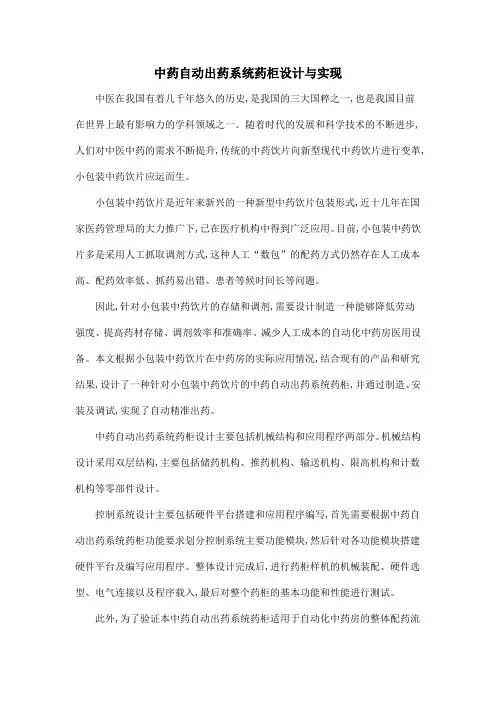 中药自动出药系统药柜设计与实现

中医在我国有着几千年悠久的历史，是我国的三大国粹之一，也是我国目前在世界上最有影响力的学科领域之一。随着时代的发展和科学技术的不断进步，人们对中医中药的需求不断提升，传统的中药饮片向新型现代中药饮片进行变革，小包装中药饮片应运而生。

小包装中药饮片是近年来新兴的一种新型中药饮片包装形式，近十几年在国家医药管理局的大力推广下，已在医疗机构中得到广泛应用。目前，小包装中药饮片多是采用人工抓取调剂方式，这种人工“数包”的配药方式仍然存在人工成本高、配药效率低、抓药易出错、患者等候时间长等问题。

因此，针对小包装中药饮片的存储和调剂，需要设计制造一种能够降低劳动强度、提高药材存储、调剂效率和准确率、减少人工成本的自动化中药房医用设备。本文根据小包装中药饮片在中药房的实际应用情况，结合现有的产品和研究结果，设计了一种针对小包装中药饮片的中药自动出药系统药柜，并通过制造、安装及调试，实现了自动精准出药。

中药自动出药系统药柜设计主要包括机械结构和应用程序两部分。机械结构设计采用双层结构，主要包括储药机构、推药机构、输送机构、限高机构和计数机构等零部件设计。

控制系统设计主要包括硬件平台搭建和应用程序编写，首先需要根据中药自动出药系统药柜功能要求划分控制系统主要功能模块，然后针对各功能模块搭建硬件平台及编写应用程序。整体设计完成后，进行药柜样机的机械装配、硬件选型、电气连接以及程序载入，最后对整个药柜的基本功能和性能进行测试。

此外，为了验证本中药自动出药系统药柜适用于自动化中药房的整体配药流